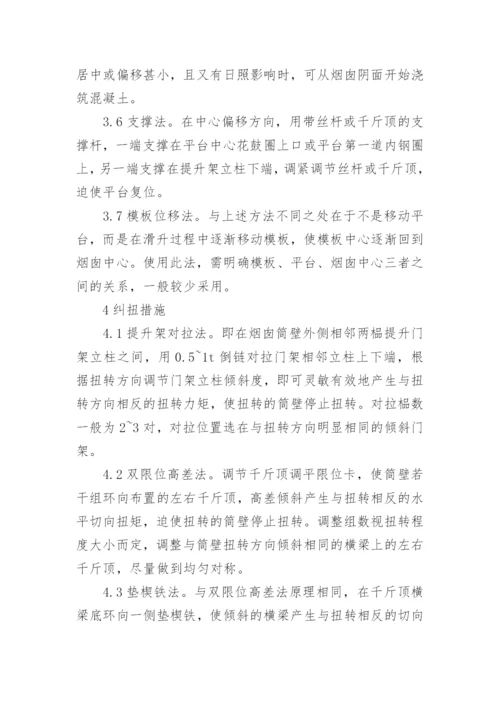 居中或偏移甚小，且又有日照影响时，可从烟囱阴面开始浇筑混凝土。

3.6 支撑法。在中心偏移方向，用带丝杆或千斤顶的支撑杆，一端支撑在平台中心花鼓圈上口或平台第一道内钢圈上，另一端支撑在提升架立柱下端，调紧调节丝杆或千斤顶，迫使平台复位。

3.7 模板位移法。与上述方法不同之处在于不是移动平台，而是在滑升过程中逐渐移动模板，使模板中心逐渐回到烟囱中心。使用此法，需明确模板、平台、烟囱中心三者之间的关系，一般较少采用。

4 纠扭措施

4.1 提升架对拉法。即在烟囱筒壁外侧相邻两榀提升门架立柱之间，用 0.5~1t 倒链对拉门架相邻立柱上下端，根据扭转方向调节门架立柱倾斜度，即可灵敏有效地产生与扭转方向相反的扭转力矩，使扭转的筒壁停止扭转。对拉榀数一般为 2~3 对，对拉位置选在与扭转方向明显相同的倾斜门架。

4.2 双限位高差法。调节千斤顶调平限位卡，使筒壁若干组环向布置的左右千斤顶，高差倾斜产生与扭转相反的水平切向扭矩，迫使扭转的筒壁停止扭转。调整组数视扭转程度大小而定，调整与筒壁扭转方向倾斜相同的横梁上的左右千斤顶，尽量做到均匀对称。

4.3 垫楔铁法。与双限位高差法原理相同，在千斤顶横梁底环向一侧垫楔铁，使倾斜的横梁产生与扭转相反的切向